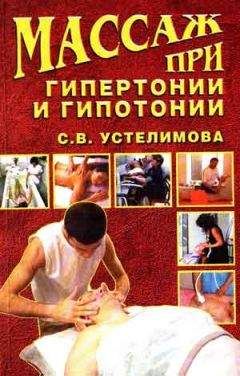 МАССАЖ ПРИ ГИПЕРТОНИИ И ГИПОТОНИИ

С.В. УСТЕЛИМОВА